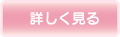 詳しく見る